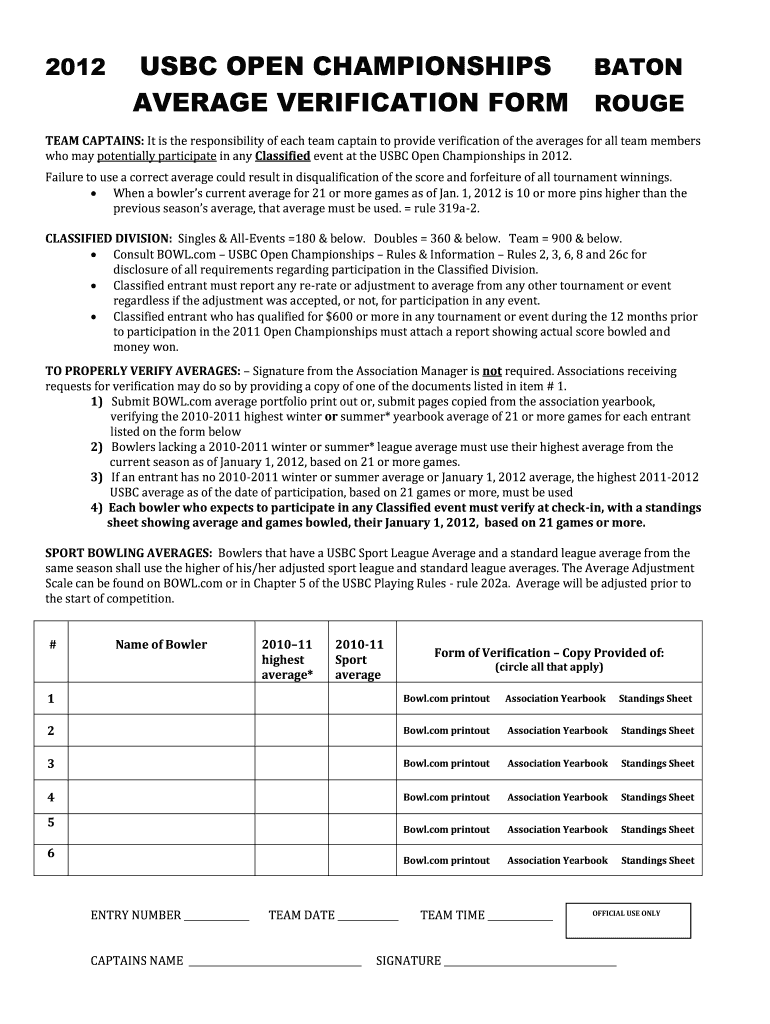 2012 USBC OPEN CHAMPIONSHIPS BATON
AVERAGE VERIFICATION FORM ROUGE

TEAM CAPTAINS: It is the responsibility of each team captain to provide verification of the averages for all team members who may potentially participate in any Classified event at the USBC Open Championships in 2012.

Failure to use a correct average could result in disqualification of the score and forfeiture of all tournament winnings.
• When a bowler's current average for 21 or more games as of Jan. 1, 2012 is 10 or more pins higher than the previous season's average, that average must be used. = rule 319a-2.

CLASSIFIED DIVISION: Singles & All-Events =180 & below. Doubles = 360 & below. Team = 900 & below.
• Consult BOWL.com – USBC Open Championships – Rules & Information – Rules 2, 3, 6, 8 and 26c for disclosure of all requirements regarding participation in the Classified Division.
• Classified entrant must report any re-rate or adjustment to average from any other tournament or event regardless if the adjustment was accepted, or not, for participation in any event.
• Classified entrant who has qualified for $600 or more in any tournament or event during the 12 months prior to participation in the 2011 Open Championships must attach a report showing actual score bowled and money won.

TO PROPERLY VERIFY AVERAGES: – Signature from the Association Manager is not required. Associations receiving requests for verification may do so by providing a copy of one of the documents listed in item # 1.
1) Submit BOWL.com average portfolio print out or, submit pages copied from the association yearbook, verifying the 2010-2011 highest winter or summer* yearbook average of 21 or more games for each entrant listed on the form below
2) Bowlers lacking a 2010-2011 winter or summer* league average must use their highest average from the current season as of January 1, 2012, based on 21 or more games.
3) If an entrant has no 2010-2011 winter or summer average or January 1, 2012 average, the highest 2011-2012 USBC average as of the date of participation, based on 21 games or more, must be used
4) Each bowler who expects to participate in any Classified event must verify at check-in, with a standings sheet showing average and games bowled, their January 1, 2012, based on 21 games or more.

SPORT BOWLING AVERAGES: Bowlers that have a USBC Sport League Average and a standard league average from the same season shall use the higher of his/her adjusted sport league and standard league averages. The Average Adjustment Scale can be found on BOWL.com or in Chapter 5 of the USBC Playing Rules - rule 202a. Average will be adjusted prior to the start of competition.

| # | Name of Bowler | 2010–11 highest average* | 2010-11 Sport average | Form of Verification – Copy Provided of: (circle all that apply) |
|---|---|---|---|---|
| 1 | | | | Bowl.com printout Association Yearbook Standings Sheet |
| 2 | | | | Bowl.com printout Association Yearbook Standings Sheet |
| 3 | | | | Bowl.com printout Association Yearbook Standings Sheet |
| 4 | | | | Bowl.com printout Association Yearbook Standings Sheet |
| 5 | | | | Bowl.com printout Association Yearbook Standings Sheet |
| 6 | | | | Bowl.com printout Association Yearbook Standings Sheet |

ENTRY NUMBER ____________ TEAM DATE ___________ TEAM TIME ____________ OFFICIAL USE ONLY

CAPTAINS NAME ________________________________ SIGNATURE ________________________________